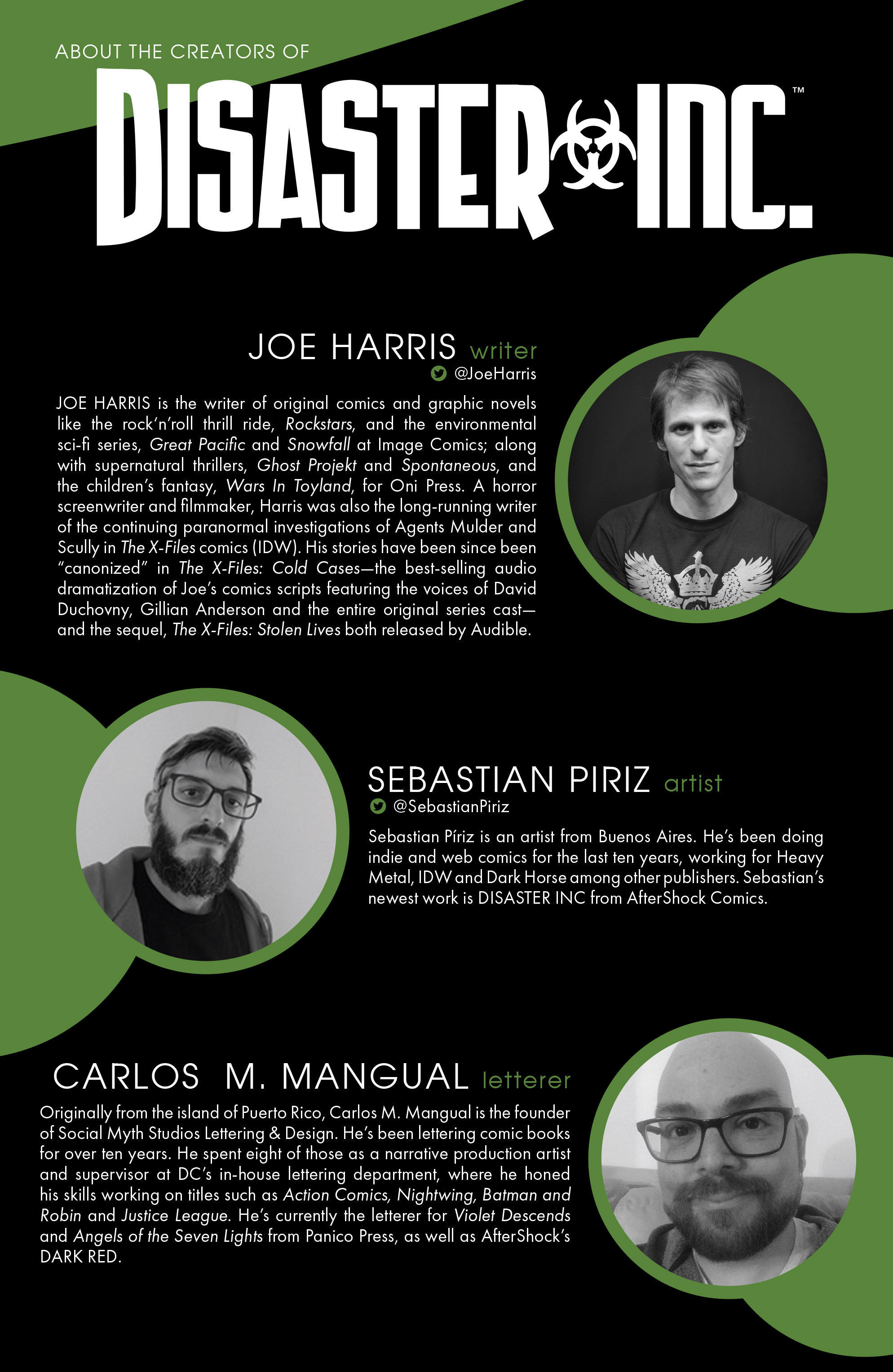 ABOUT THE CREATORS OF

DISASTER INC.™

JOE HARRIS writer
@JoeHarris

JOE HARRIS is the writer of original comics and graphic novels like the rock'n'roll thrill ride, Rockstars, and the environmental sci-fi series, Great Pacific and Snowfall at Image Comics; along with supernatural thrillers, Ghost Projekt and Spontaneous, and the children's fantasy, Wars In Toyland, for Oni Press. A horror screenwriter and filmmaker, Harris was also the long-running writer of the continuing paranormal investigations of Agents Mulder and Scully in The X-Files comics (IDW). His stories have been since been "canonized" in The X-Files: Cold Cases—the best-selling audio dramatization of Joe's comics scripts featuring the voices of David Duchovny, Gillian Anderson and the entire original series cast—and the sequel, The X-Files: Stolen Lives both released by Audible.

SEBASTIAN PIRIZ artist
@SebastianPiriz

Sebastian Píriz is an artist from Buenos Aires. He's been doing indie and web comics for the last ten years, working for Heavy Metal, IDW and Dark Horse among other publishers. Sebastian's newest work is DISASTER INC from AfterShock Comics.

CARLOS M. MANGUAL letterer

Originally from the island of Puerto Rico, Carlos M. Mangual is the founder of Social Myth Studios Lettering & Design. He's been lettering comic books for over ten years. He spent eight of those as a narrative production artist and supervisor at DC's in-house lettering department, where he honed his skills working on titles such as Action Comics, Nightwing, Batman and Robin and Justice League. He's currently the letterer for Violet Descends and Angels of the Seven Lights from Panico Press, as well as AfterShock's DARK RED.